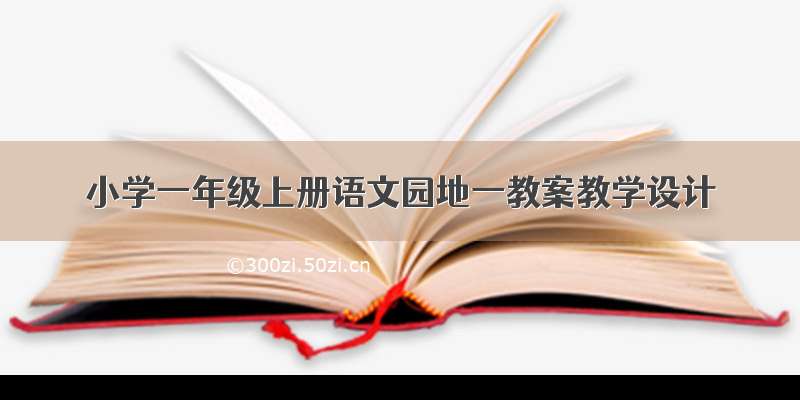 小学一年级上册语文园地一教案教学设计

©300zi.50zi.cn